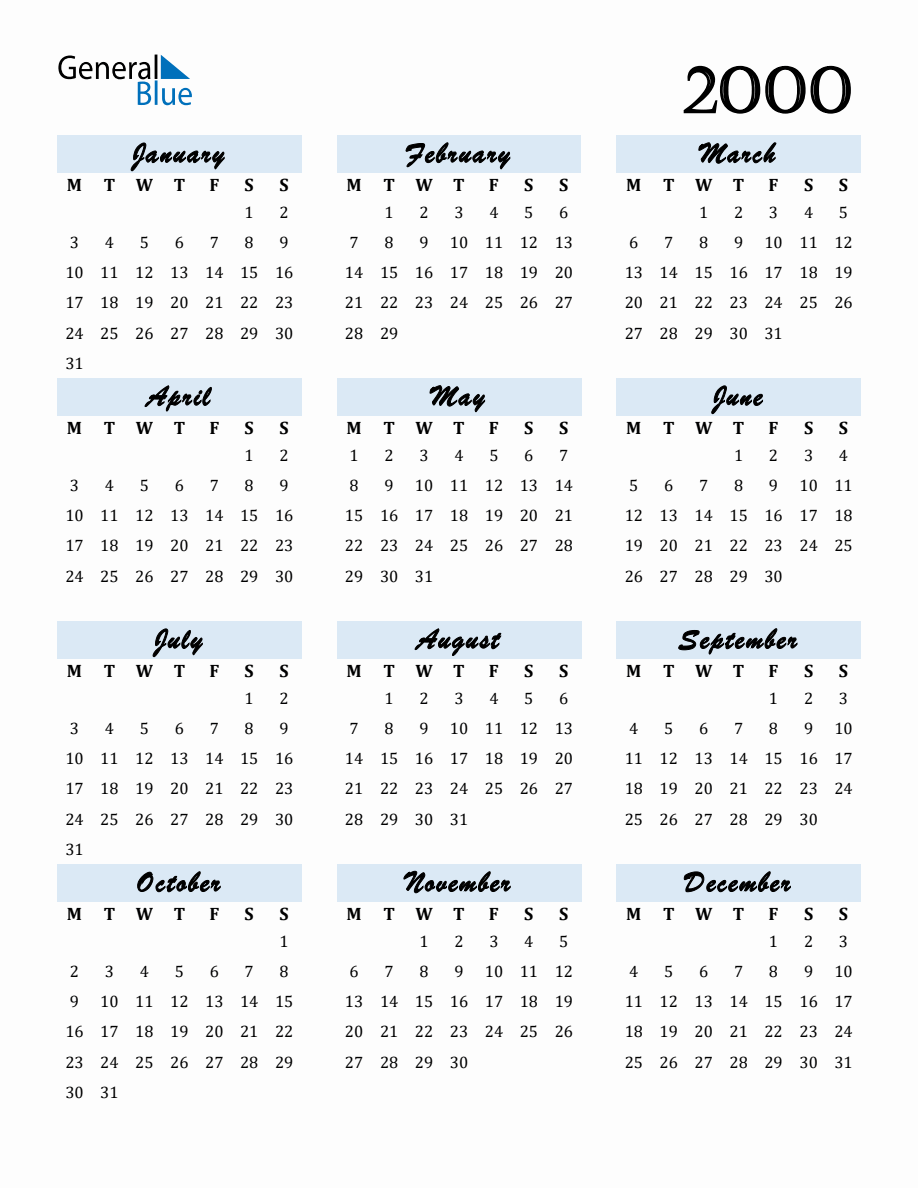 General Blue

2000

January

| M | T | W | T | F | S | S |
|---|---|---|---|---|---|---|
| | | | | | 1 | 2 |
| 3 | 4 | 5 | 6 | 7 | 8 | 9 |
| 10 | 11 | 12 | 13 | 14 | 15 | 16 |
| 17 | 18 | 19 | 20 | 21 | 22 | 23 |
| 24 | 25 | 26 | 27 | 28 | 29 | 30 |
| 31 | | | | | | |

February

| M | T | W | T | F | S | S |
|---|---|---|---|---|---|---|
| | 1 | 2 | 3 | 4 | 5 | 6 |
| 7 | 8 | 9 | 10 | 11 | 12 | 13 |
| 14 | 15 | 16 | 17 | 18 | 19 | 20 |
| 21 | 22 | 23 | 24 | 25 | 26 | 27 |
| 28 | 29 | | | | | |

March

| M | T | W | T | F | S | S |
|---|---|---|---|---|---|---|
| | | 1 | 2 | 3 | 4 | 5 |
| 6 | 7 | 8 | 9 | 10 | 11 | 12 |
| 13 | 14 | 15 | 16 | 17 | 18 | 19 |
| 20 | 21 | 22 | 23 | 24 | 25 | 26 |
| 27 | 28 | 29 | 30 | 31 | | |

April

| M | T | W | T | F | S | S |
|---|---|---|---|---|---|---|
| | | | | | 1 | 2 |
| 3 | 4 | 5 | 6 | 7 | 8 | 9 |
| 10 | 11 | 12 | 13 | 14 | 15 | 16 |
| 17 | 18 | 19 | 20 | 21 | 22 | 23 |
| 24 | 25 | 26 | 27 | 28 | 29 | 30 |

May

| M | T | W | T | F | S | S |
|---|---|---|---|---|---|---|
| 1 | 2 | 3 | 4 | 5 | 6 | 7 |
| 8 | 9 | 10 | 11 | 12 | 13 | 14 |
| 15 | 16 | 17 | 18 | 19 | 20 | 21 |
| 22 | 23 | 24 | 25 | 26 | 27 | 28 |
| 29 | 30 | 31 | | | | |

June

| M | T | W | T | F | S | S |
|---|---|---|---|---|---|---|
| | | | 1 | 2 | 3 | 4 |
| 5 | 6 | 7 | 8 | 9 | 10 | 11 |
| 12 | 13 | 14 | 15 | 16 | 17 | 18 |
| 19 | 20 | 21 | 22 | 23 | 24 | 25 |
| 26 | 27 | 28 | 29 | 30 | | |

July

| M | T | W | T | F | S | S |
|---|---|---|---|---|---|---|
| | | | | | 1 | 2 |
| 3 | 4 | 5 | 6 | 7 | 8 | 9 |
| 10 | 11 | 12 | 13 | 14 | 15 | 16 |
| 17 | 18 | 19 | 20 | 21 | 22 | 23 |
| 24 | 25 | 26 | 27 | 28 | 29 | 30 |
| 31 | | | | | | |

August

| M | T | W | T | F | S | S |
|---|---|---|---|---|---|---|
| | 1 | 2 | 3 | 4 | 5 | 6 |
| 7 | 8 | 9 | 10 | 11 | 12 | 13 |
| 14 | 15 | 16 | 17 | 18 | 19 | 20 |
| 21 | 22 | 23 | 24 | 25 | 26 | 27 |
| 28 | 29 | 30 | 31 | | | |

September

| M | T | W | T | F | S | S |
|---|---|---|---|---|---|---|
| | | | | 1 | 2 | 3 |
| 4 | 5 | 6 | 7 | 8 | 9 | 10 |
| 11 | 12 | 13 | 14 | 15 | 16 | 17 |
| 18 | 19 | 20 | 21 | 22 | 23 | 24 |
| 25 | 26 | 27 | 28 | 29 | 30 | |

October

| M | T | W | T | F | S | S |
|---|---|---|---|---|---|---|
| | | | | | | 1 |
| 2 | 3 | 4 | 5 | 6 | 7 | 8 |
| 9 | 10 | 11 | 12 | 13 | 14 | 15 |
| 16 | 17 | 18 | 19 | 20 | 21 | 22 |
| 23 | 24 | 25 | 26 | 27 | 28 | 29 |
| 30 | 31 | | | | | |

November

| M | T | W | T | F | S | S |
|---|---|---|---|---|---|---|
| | | 1 | 2 | 3 | 4 | 5 |
| 6 | 7 | 8 | 9 | 10 | 11 | 12 |
| 13 | 14 | 15 | 16 | 17 | 18 | 19 |
| 20 | 21 | 22 | 23 | 24 | 25 | 26 |
| 27 | 28 | 29 | 30 | | | |

December

| M | T | W | T | F | S | S |
|---|---|---|---|---|---|---|
| | | | | 1 | 2 | 3 |
| 4 | 5 | 6 | 7 | 8 | 9 | 10 |
| 11 | 12 | 13 | 14 | 15 | 16 | 17 |
| 18 | 19 | 20 | 21 | 22 | 23 | 24 |
| 25 | 26 | 27 | 28 | 29 | 30 | 31 |